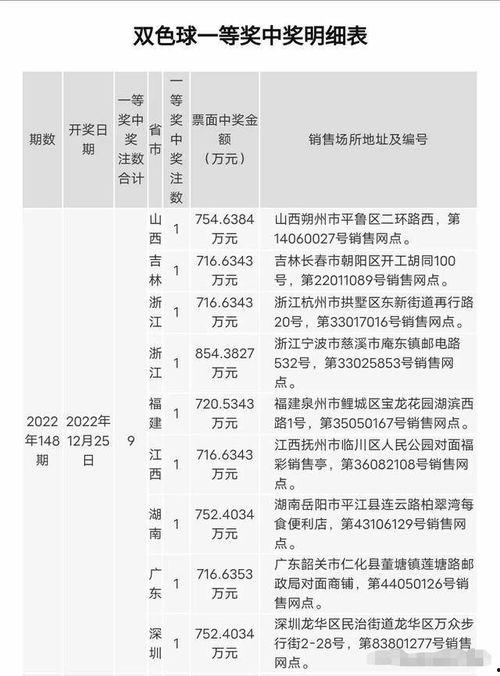 双色球一等奖中奖明细表

| 期数 | 开奖日期 | 一等奖中奖注数合计 | 省市 | 一等奖中奖注数 | 票面中奖金额（万元） | 销售场所地址及编号 |
|---|---|---|---|---|---|---|
| 2022年148期 | 2022年12月25日 | 9 | 山西 | 1 | 754.6384万元 | 山西朔州市平鲁区二环路西，第14060027号销售网点。 |
| | | | 吉林 | 1 | 716.6343万元 | 吉林长春市朝阳区开工胡同100号，第22011089号销售网点。 |
| | | | 浙江 | 1 | 716.6343万元 | 浙江杭州市拱墅区东新街道再行路20号，第33017016号销售网点。 |
| | | | 浙江 | 1 | 854.3827万元 | 浙江宁波市慈溪市庵东镇邮电路532号，第33025853号销售网点。 |
| | | | 福建 | 1 | 720.5343万元 | 福建泉州市鲤城区宝龙花园湖滨西路1号，第35050167号销售网点。 |
| | | | 江西 | 1 | 716.6343万元 | 江西抚州市临川区人民公园对面福彩销售亭，第36082108号销售网点。 |
| | | | 湖南 | 1 | 752.4034万元 | 湖南岳阳市平江县连云路柏翠湾每食便利店，第43106129号销售网点。 |
| | | | 广东 | 1 | 716.6353万元 | 广东韶关市仁化县董塘镇莲塘路邮政局对面商铺，第44050126号销售网点。 |
| | | | 深圳 | 1 | 752.4034万元 | 深圳龙华区民治街道龙华区万众步行街2-28号，第83801277号销售网点。 |